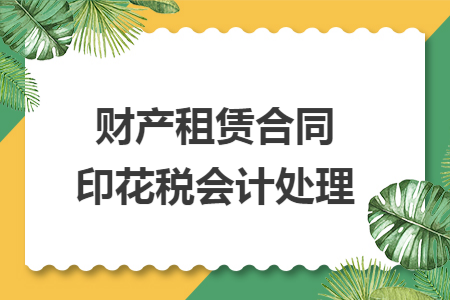 财产租赁合同
印花税会计处理